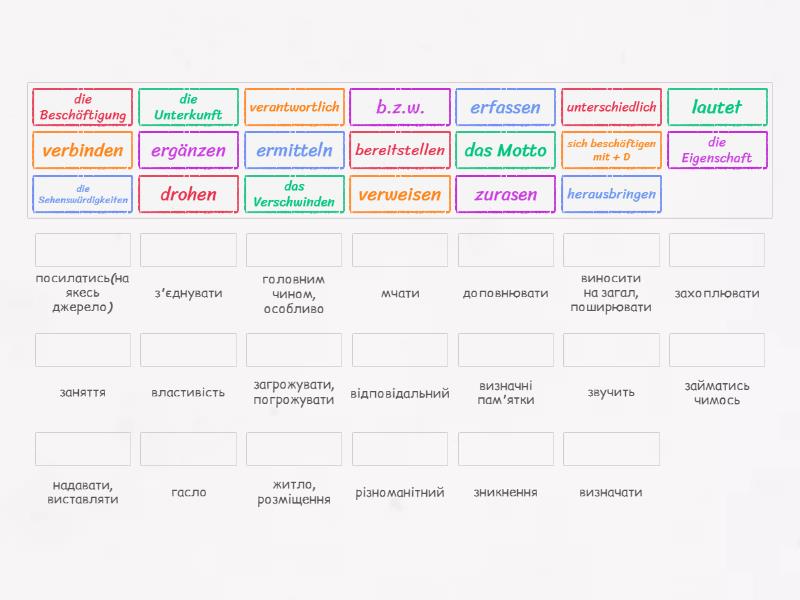 die Beschäftigung
die Unterkunft
verantwortlich
b.z.w.
erfassen
unterschiedlich
lautet
verbinden
ergänzen
ermitteln
bereitstellen
das Motto
sich beschäftigen mit + D
die Eigenschaft
die Sehenswürdigkeiten
drohen
das Verschwinden
verweisen
zurasen
herausbringen

посилатись(на якесь джерело)
з'єднувати
головним чином, особливо
мчати
доповнювати
виносити на загал, поширювати
захоплювати

заняття
властивість
загрожувати, погрожувати
відповідальний
визначні пам'ятки
звучить
займатись чимось

надавати, виставляти
гасло
житло, розміщення
різноманітний
зникнення
визначати